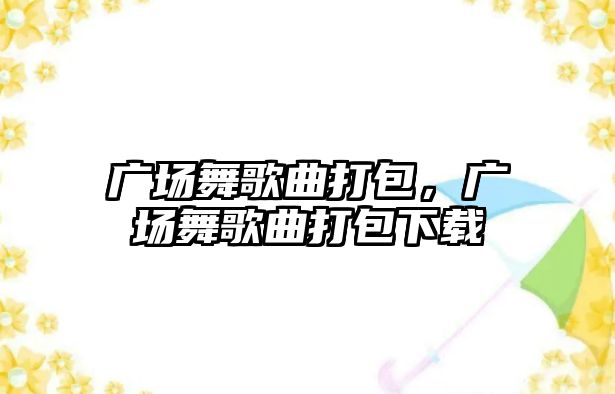 广场舞歌曲打包，广场舞歌曲打包下载